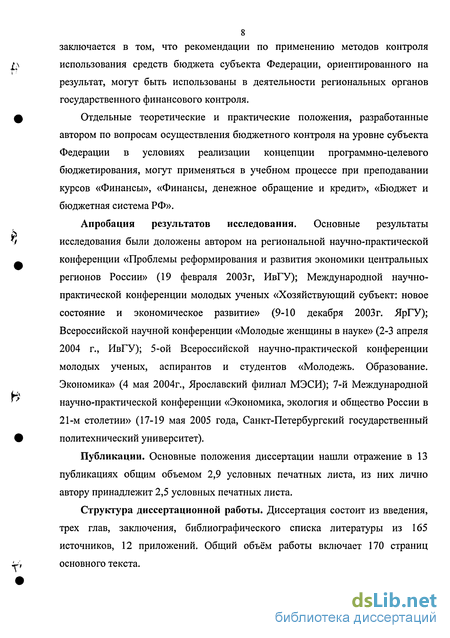 8

заключается в том, что рекомендации по применению методов контроля использования средств бюджета субъекта Федерации, ориентированного на результат, могут быть использованы в деятельности региональных органов государственного финансового контроля.

Отдельные теоретические и практические положения, разработанные автором по вопросам осуществления бюджетного контроля на уровне субъекта Федерации в условиях реализации концепции программно-целевого бюджетирования, могут применяться в учебном процессе при преподавании курсов «Финансы», «Финансы, денежное обращение и кредит», «Бюджет и бюджетная система РФ».

Апробация результатов исследования. Основные результаты исследования были доложены автором на региональной научно-практической конференции «Проблемы реформирования и развития экономики центральных регионов России» (19 февраля 2003г, ИвГУ); Международной научно-практической конференции молодых ученых «Хозяйствующий субъект: новое состояние и экономическое развитие» (9-10 декабря 2003г. ЯрГУ); Всероссийской научной конференции «Молодые женщины в науке» (2-3 апреля 2004 г., ИвГУ); 5-ой Всероссийской научно-практической конференции молодых ученых, аспирантов и студентов «Молодежь. Образование. Экономика» (4 мая 2004г., Ярославский филиал МЭСИ); 7-й Международной научно-практической конференции «Экономика, экология и общество России в 21-м столетии» (17-19 мая 2005 года, Санкт-Петербургский государственный политехнический университет).

Публикации. Основные положения диссертации нашли отражение в 13 публикациях общим объемом 2,9 условных печатных листа, из них лично автору принадлежит 2,5 условных печатных листа.

Структура диссертационной работы. Диссертация состоит из введения, трех глав, заключения, библиографического списка литературы из 165 источников, 12 приложений. Общий объём работы включает 170 страниц основного текста.

dsLib.net
библиотека диссертаций